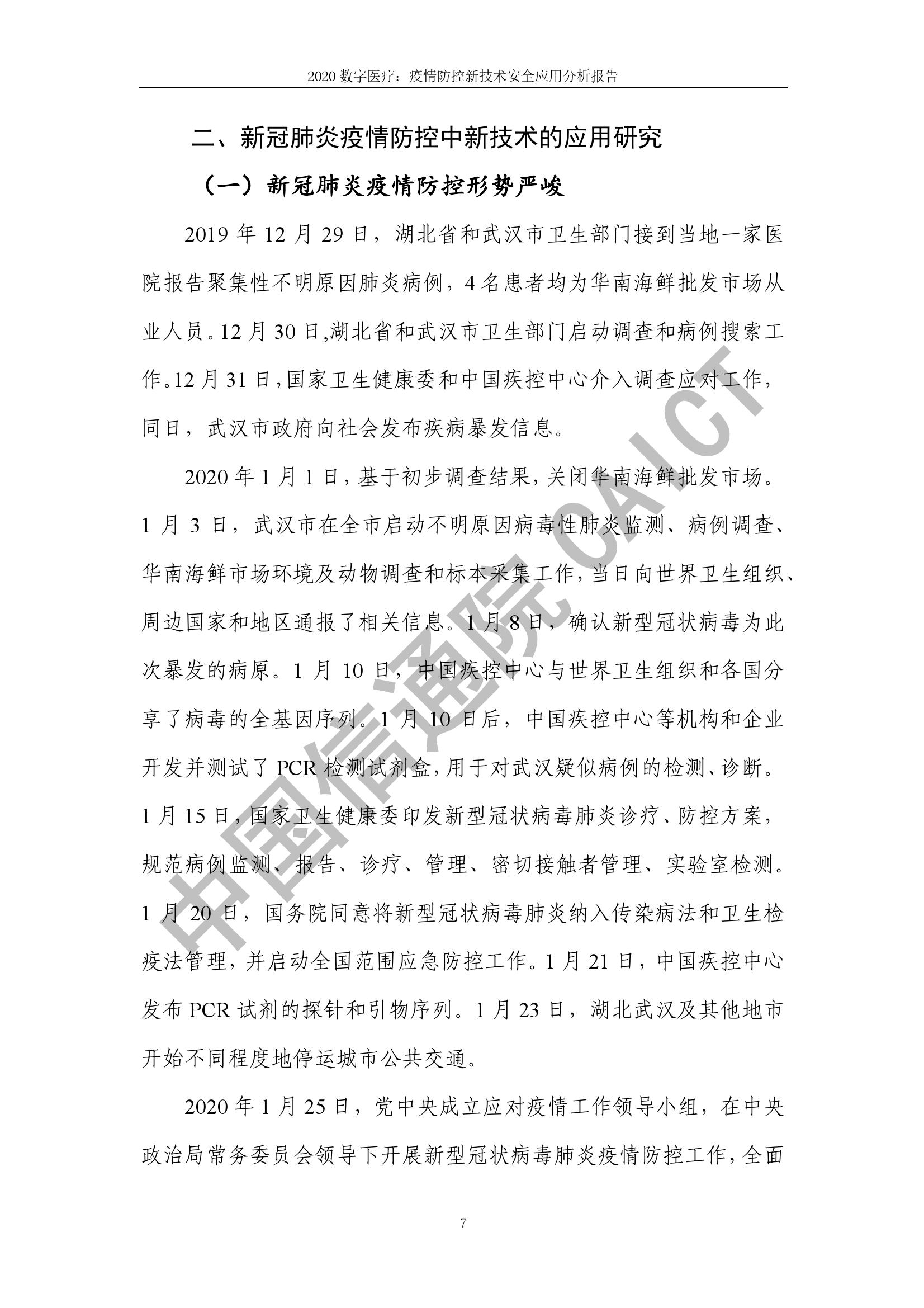 2020 数字医疗：疫情防控新技术安全应用分析报告

二、新冠肺炎疫情防控中新技术的应用研究

（一）新冠肺炎疫情防控形势严峻

2019 年 12 月 29 日，湖北省和武汉市卫生部门接到当地一家医院报告聚集性不明原因肺炎病例，4 名患者均为华南海鲜批发市场从业人员。12 月 30 日,湖北省和武汉市卫生部门启动调查和病例搜索工作。12 月 31 日,国家卫生健康委和中国疾控中心介入调查应对工作,同日，武汉市政府向社会发布疾病暴发信息。

2020 年 1 月 1 日，基于初步调查结果，关闭华南海鲜批发市场。1 月 3 日，武汉市在全市启动不明原因病毒性肺炎监测、病例调查、华南海鲜市场环境及动物调查和标本采集工作，当日向世界卫生组织、周边国家和地区通报了相关信息。1 月 8 日，确认新型冠状病毒为此次暴发的病原。1 月 10 日，中国疾控中心与世界卫生组织和各国分享了病毒的全基因序列。1 月 10 日后，中国疾控中心等机构和企业开发并测试了 PCR 检测试剂盒，用于对武汉疑似病例的检测、诊断。1 月 15 日，国家卫生健康委印发新型冠状病毒肺炎诊疗、防控方案，规范病例监测、报告、诊疗、管理、密切接触者管理、实验室检测。1 月 20 日，国务院同意将新型冠状病毒肺炎纳入传染病法和卫生检疫法管理，并启动全国范围应急防控工作。1 月 21 日，中国疾控中心发布 PCR 试剂的探针和引物序列。1 月 23 日，湖北武汉及其他地市开始不同程度地停运城市公共交通。

2020 年 1 月 25 日，党中央成立应对疫情工作领导小组，在中央政治局常务委员会领导下开展新型冠状病毒肺炎疫情防控工作，全面

中国信通院 CAICT

7